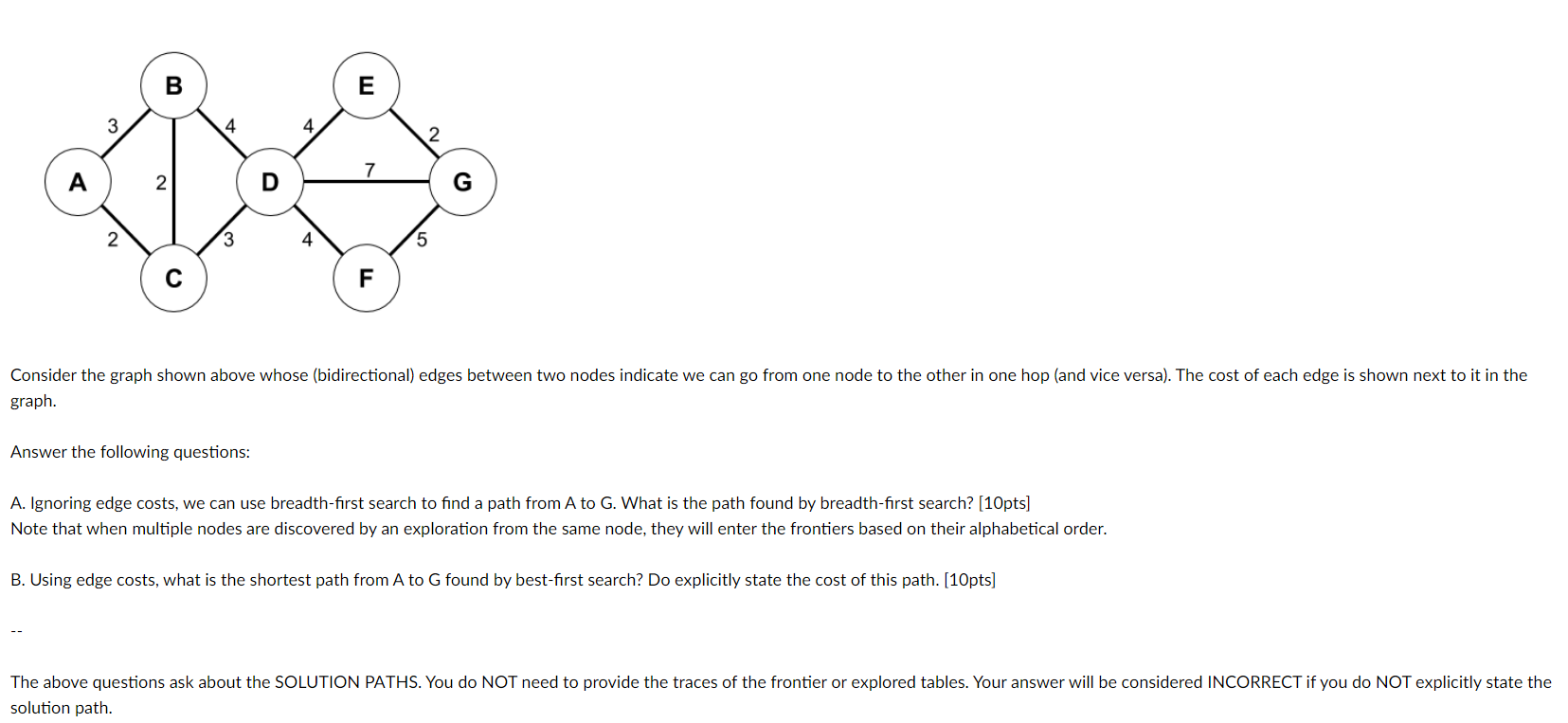 B
E
3
4
4
2
A
2
D
7
G
2
3
4
5
C
F

Consider the graph shown above whose (bidirectional) edges between two nodes indicate we can go from one node to the other in one hop (and vice versa). The cost of each edge is shown next to it in the graph.

Answer the following questions:

A. Ignoring edge costs, we can use breadth-first search to find a path from A to G. What is the path found by breadth-first search? [10pts]
Note that when multiple nodes are discovered by an exploration from the same node, they will enter the frontiers based on their alphabetical order.

B. Using edge costs, what is the shortest path from A to G found by best-first search? Do explicitly state the cost of this path. [10pts]

--

The above questions ask about the SOLUTION PATHS. You do NOT need to provide the traces of the frontier or explored tables. Your answer will be considered INCORRECT if you do NOT explicitly state the solution path.